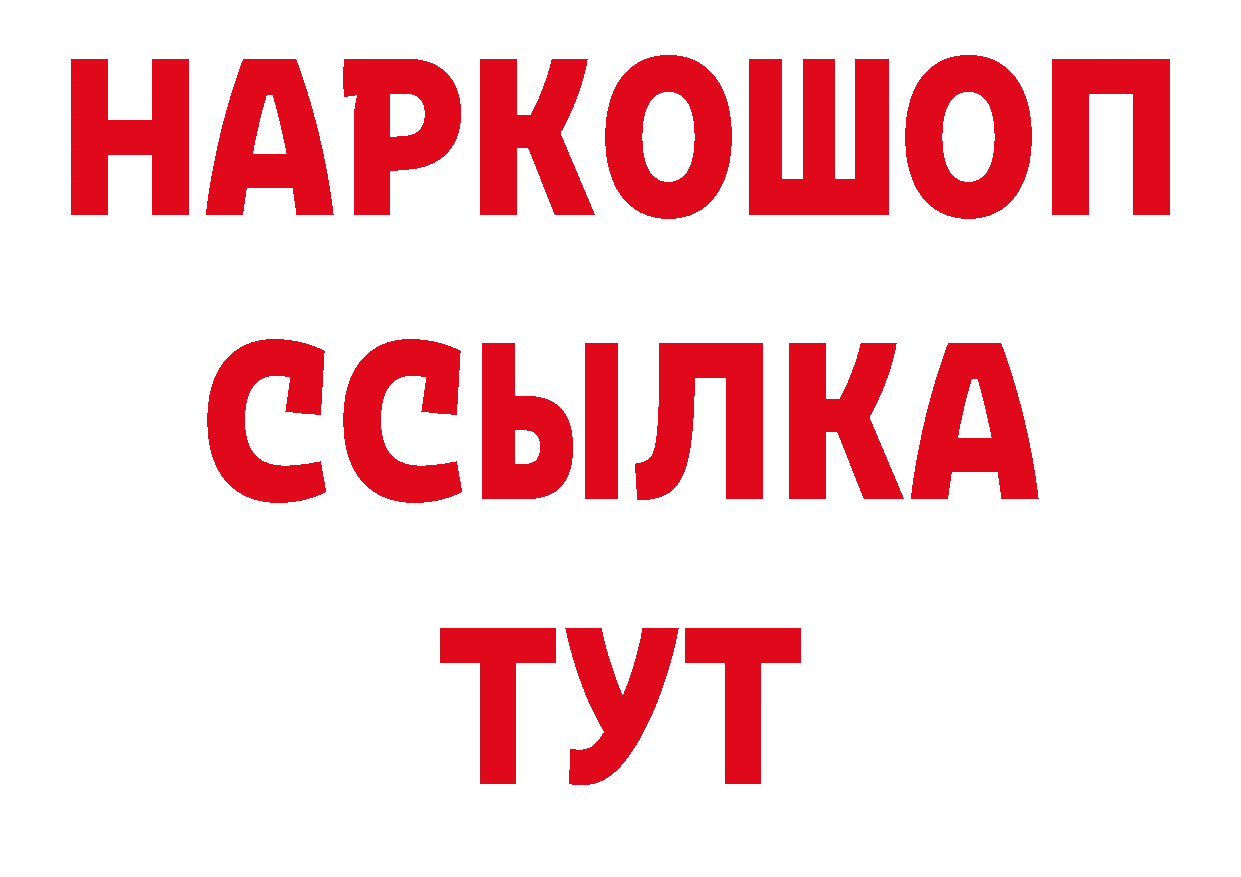 НАРКОШОП
ССЫЛКА
ТУТ